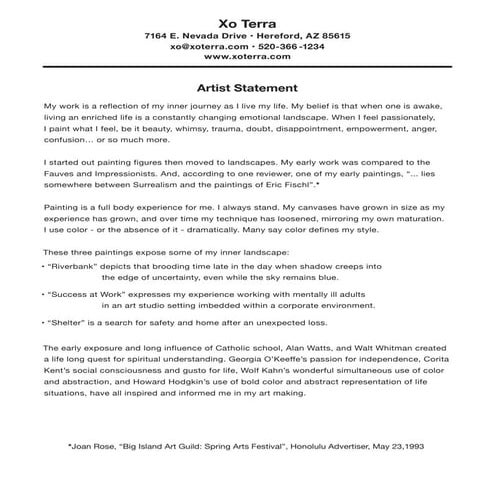 Xo Terra
7164 E. Nevada Drive • Hereford, AZ 85615
xo@xoterra.com • 520-366-1234
www.xoterra.com

Artist Statement

My work is a reflection of my inner journey as I live my life. My belief is that when one is awake, living an enriched life is a constantly changing emotional landscape. When I feel passionately, I paint what I feel, be it beauty, whimsy, trauma, doubt, disappointment, empowerment, anger, confusion... or so much more.

I started out painting figures then moved to landscapes. My early work was compared to the Fauves and Impressionists. And, according to one reviewer, one of my early paintings, "... lies somewhere between Surrealism and the paintings of Eric Fischl".*

Painting is a full body experience for me. I always stand. My canvases have grown in size as my experience has grown, and over time my technique has loosened, mirroring my own maturation. I use color - or the absence of it - dramatically. Many say color defines my style.

These three paintings expose some of my inner landscape:
• "Riverbank" depicts that brooding time late in the day when shadow creeps into the edge of uncertainty, even while the sky remains blue.
• "Success at Work" expresses my experience working with mentally ill adults in an art studio setting imbedded within a corporate environment.
• "Shelter" is a search for safety and home after an unexpected loss.

The early exposure and long influence of Catholic school, Alan Watts, and Walt Whitman created a life long quest for spiritual understanding. Georgia O'Keeffe's passion for independence, Corita Kent's social consciousness and gusto for life, Wolf Kahn's wonderful simultaneous use of color and abstraction, and Howard Hodgkin's use of bold color and abstract representation of life situations, have all inspired and informed me in my art making.

*Joan Rose, "Big Island Art Guild: Spring Arts Festival", Honolulu Advertiser, May 23,1993